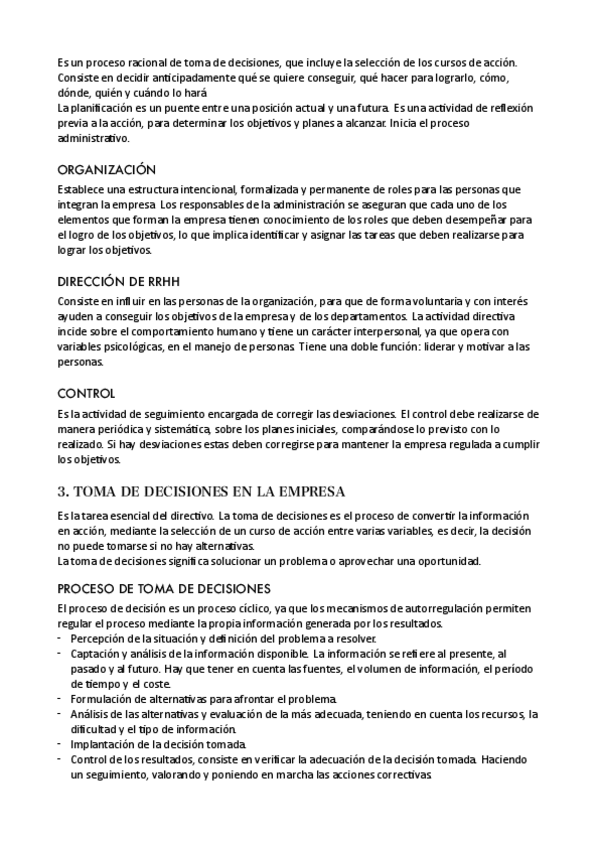 Es un proceso racional de toma de decisiones, que incluye la selección de los cursos de acción. Consiste en decidir anticipadamente qué se quiere conseguir, qué hacer para lograrlo, cómo, dónde, quién y cuándo lo hará
La planificación es un puente entre una posición actual y una futura. Es una actividad de reflexión previa a la acción, para determinar los objetivos y planes a alcanzar. Inicia el proceso administrativo.

ORGANIZACIÓN

Establece una estructura intencional, formalizada y permanente de roles para las personas que integran la empresa. Los responsables de la administración se aseguran que cada uno de los elementos que forman la empresa tienen conocimiento de los roles que deben desempeñar para el logro de los objetivos, lo que implica identificar y asignar las tareas que deben realizarse para lograr los objetivos.

DIRECCIÓN DE RRHH

Consiste en influir en las personas de la organización, para que de forma voluntaria y con interés ayuden a conseguir los objetivos de la empresa y de los departamentos. La actividad directiva incide sobre el comportamiento humano y tiene un carácter interpersonal, ya que opera con variables psicológicas, en el manejo de personas. Tiene una doble función: liderar y motivar a las personas.

CONTROL

Es la actividad de seguimiento encargada de corregir las desviaciones. El control debe realizarse de manera periódica y sistemática, sobre los planes iniciales, comparándose lo previsto con lo realizado. Si hay desviaciones estas deben corregirse para mantener la empresa regulada a cumplir los objetivos.

3. TOMA DE DECISIONES EN LA EMPRESA

Es la tarea esencial del directivo. La toma de decisiones es el proceso de convertir la información en acción, mediante la selección de un curso de acción entre varias variables, es decir, la decisión no puede tomarse si no hay alternativas.
La toma de decisiones significa solucionar un problema o aprovechar una oportunidad.

PROCESO DE TOMA DE DECISIONES

El proceso de decisión es un proceso cíclico, ya que los mecanismos de autorregulación permiten regular el proceso mediante la propia información generada por los resultados.
- Percepción de la situación y definición del problema a resolver.
- Captación y análisis de la información disponible. La información se refiere al presente, al pasado y al futuro. Hay que tener en cuenta las fuentes, el volumen de información, el período de tiempo y el coste.
- Formulación de alternativas para afrontar el problema.
- Análisis de las alternativas y evaluación de la más adecuada, teniendo en cuenta los recursos, la dificultad y el tipo de información.
- Implantación de la decisión tomada.
- Control de los resultados, consiste en verificar la adecuación de la decisión tomada. Haciendo un seguimiento, valorando y poniendo en marcha las acciones correctivas.